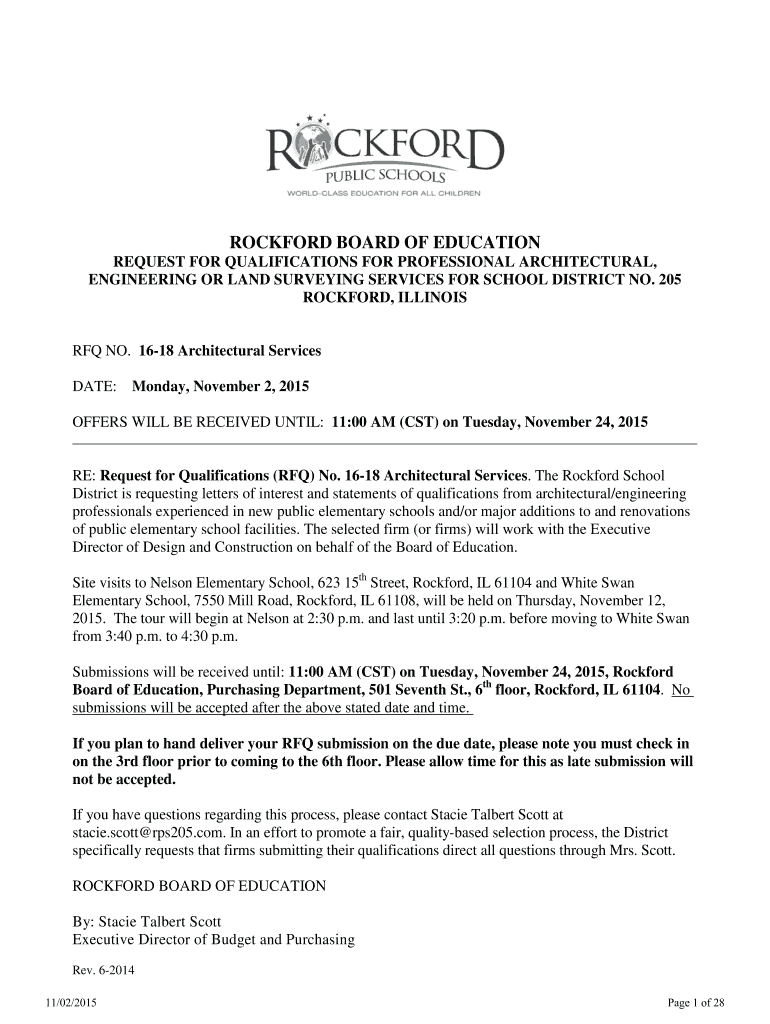 ROCKFORD
PUBLIC SCHOOLS
WORLD-CLASS EDUCATION FOR ALL CHILDREN

ROCKFORD BOARD OF EDUCATION
REQUEST FOR QUALIFICATIONS FOR PROFESSIONAL ARCHITECTURAL, ENGINEERING OR LAND SURVEYING SERVICES FOR SCHOOL DISTRICT NO. 205
ROCKFORD, ILLINOIS

RFQ NO. 16-18 Architectural Services

DATE: Monday, November 2, 2015

OFFERS WILL BE RECEIVED UNTIL: 11:00 AM (CST) on Tuesday, November 24, 2015

RE: Request for Qualifications (RFQ) No. 16-18 Architectural Services. The Rockford School District is requesting letters of interest and statements of qualifications from architectural/engineering professionals experienced in new public elementary schools and/or major additions to and renovations of public elementary school facilities. The selected firm (or firms) will work with the Executive Director of Design and Construction on behalf of the Board of Education.

Site visits to Nelson Elementary School, 623 15$^{th}$ Street, Rockford, IL 61104 and White Swan Elementary School, 7550 Mill Road, Rockford, IL 61108, will be held on Thursday, November 12, 2015. The tour will begin at Nelson at 2:30 p.m. and last until 3:20 p.m. before moving to White Swan from 3:40 p.m. to 4:30 p.m.

Submissions will be received until: 11:00 AM (CST) on Tuesday, November 24, 2015, Rockford Board of Education, Purchasing Department, 501 Seventh St., 6$^{th}$ floor, Rockford, IL 61104. No submissions will be accepted after the above stated date and time.

If you plan to hand deliver your RFQ submission on the due date, please note you must check in on the 3rd floor prior to coming to the 6th floor. Please allow time for this as late submission will not be accepted.

If you have questions regarding this process, please contact Stacie Talbert Scott at stacie.scott@rps205.com. In an effort to promote a fair, quality-based selection process, the District specifically requests that firms submitting their qualifications direct all questions through Mrs. Scott.

ROCKFORD BOARD OF EDUCATION

By: Stacie Talbert Scott
Executive Director of Budget and Purchasing

Rev. 6-2014

11/02/2015

Page 1 of 28